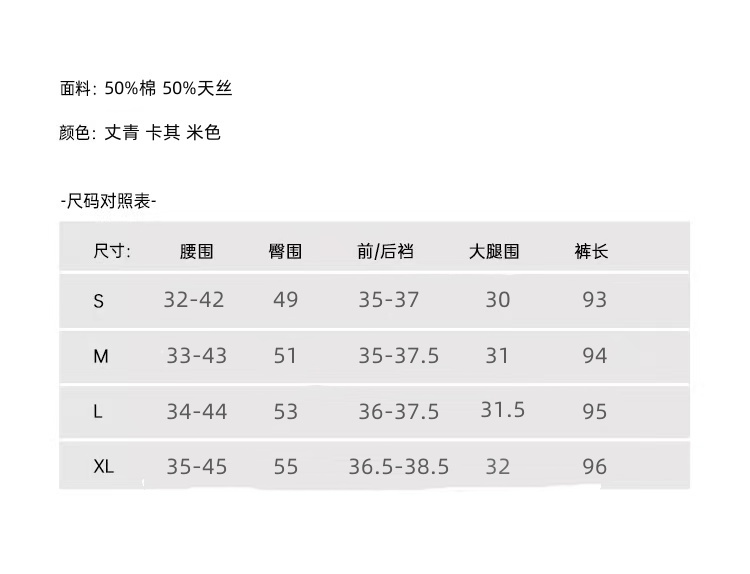 面料: 50%棉 50%天丝

颜色: 丈青 卡其 米色

-尺码对照表-

| 尺寸: | 腰围 | 臀围 | 前/后裆 | 大腿围 | 裤长 |
|---|---|---|---|---|---|
| S | 32-42 | 49 | 35-37 | 30 | 93 |
| M | 33-43 | 51 | 35-37.5 | 31 | 94 |
| L | 34-44 | 53 | 36-37.5 | 31.5 | 95 |
| XL | 35-45 | 55 | 36.5-38.5 | 32 | 96 |